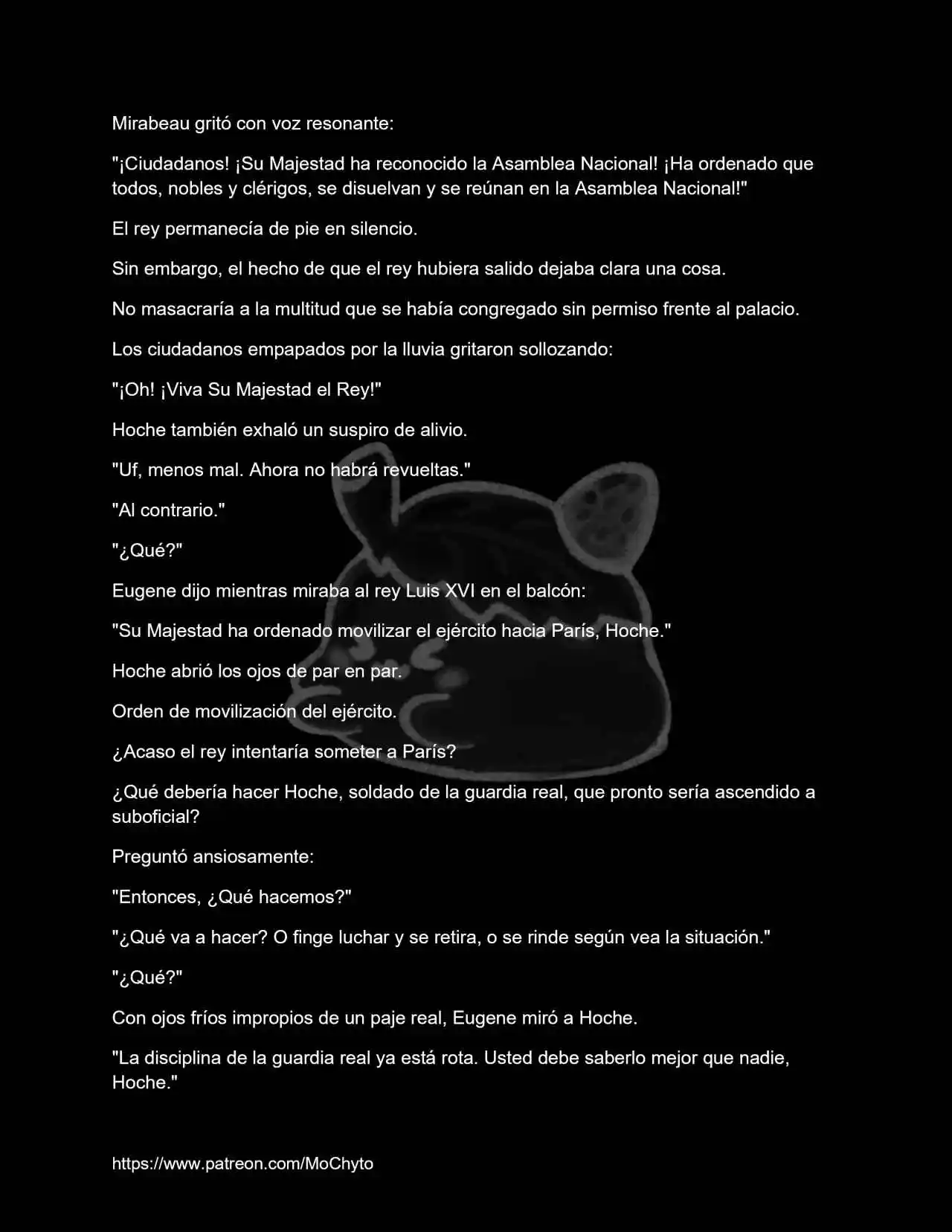 Mirabeau gritó con voz resonante:

"¡Ciudadanos! ¡Su Majestad ha reconocido la Asamblea Nacional! ¡Ha ordenado que todos, nobles y clérigos, se disuelvan y se reúnan en la Asamblea Nacional!"

El rey permanecía de pie en silencio.

Sin embargo, el hecho de que el rey hubiera salido dejaba clara una cosa.

No masacraría a la multitud que se había congregado sin permiso frente al palacio.

Los ciudadanos empapados por la lluvia gritaron sollozando:

"¡Oh! ¡Viva Su Majestad el Rey!"

Hoche también exhaló un suspiro de alivio.

"Uf, menos mal. Ahora no habrá revueltas."

"Al contrario."

"¿Qué?"

Eugene dijo mientras miraba al rey Luis XVI en el balcón:

"Su Majestad ha ordenado movilizar el ejército hacia París, Hoche."

Hoche abrió los ojos de par en par.

Orden de movilización del ejército.

¿Acaso el rey intentaría someter a París?

¿Qué debería hacer Hoche, soldado de la guardia real, que pronto sería ascendido a suboficial?

Preguntó ansiosamente:

"Entonces, ¿Qué hacemos?"

"¿Qué va a hacer? O finge luchar y se retira, o se rinde según vea la situación."

"¿Qué?"

Con ojos fríos impropios de un paje real, Eugene miró a Hoche.

"La disciplina de la guardia real ya está rota. Usted debe saberlo mejor que nadie, Hoche."

https://www.patreon.com/MoChyto